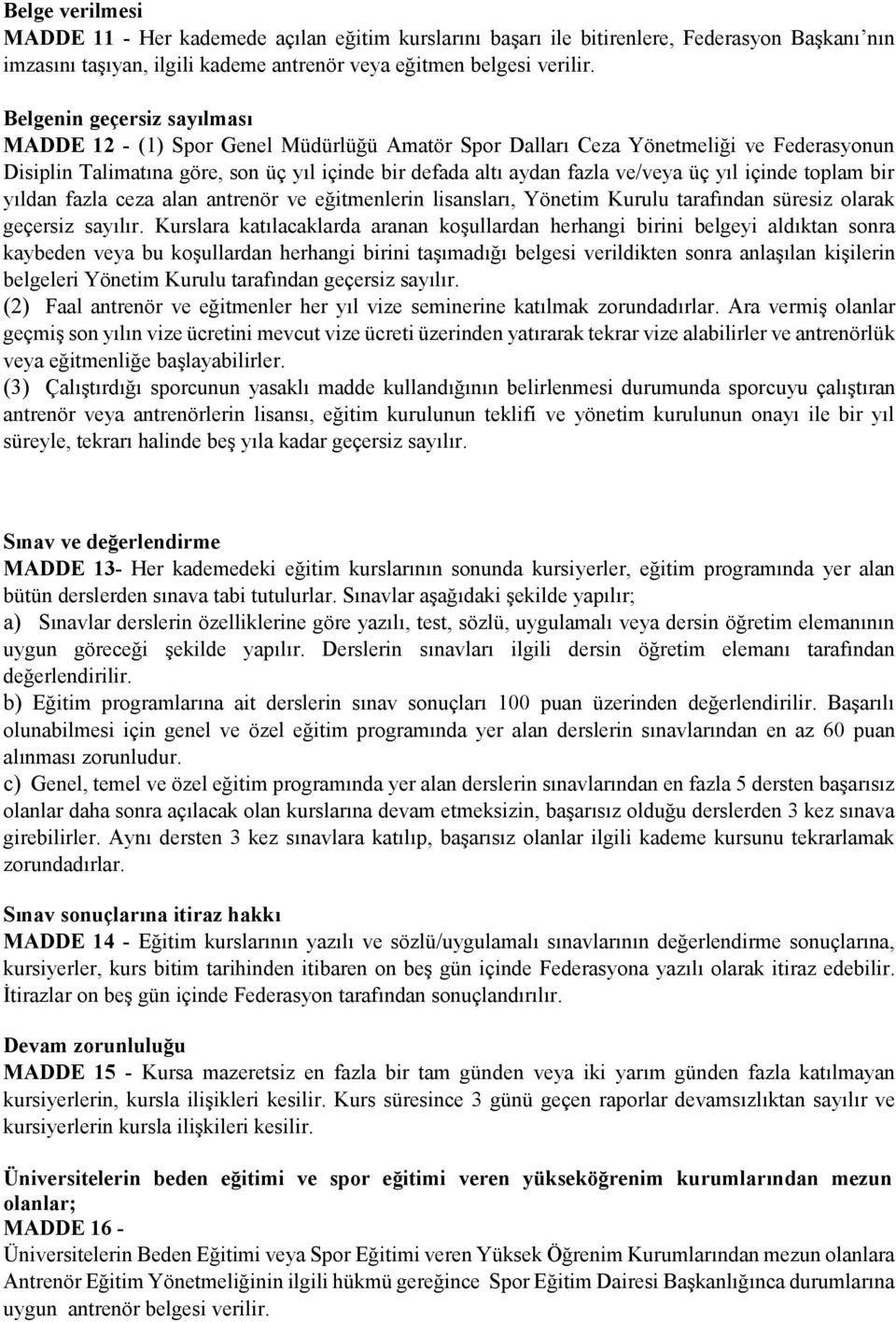 Belge verilmesi
MADDE 11 - Her kademede açılan eğitim kurslarını başarı ile bitirenlere, Federasyon Başkanı'nın imzasını taşıyan, ilgili kademe antrenör veya eğitmen belgesi verilir.

Belgenin geçersiz sayılması
MADDE 12 - (1) Spor Genel Müdürlüğü Amatör Spor Dalları Ceza Yönetmeliği ve Federasyonun Disiplin Talimatına göre, son üç yıl içinde bir defada altı aydan fazla ve/veya üç yıl içinde toplam bir yıldan fazla ceza alan antrenör ve eğitmenlerin lisansları, Yönetim Kurulu tarafından süresiz olarak geçersiz sayılır. Kurslara katılacaklarda aranan koşullardan herhangi birini belgeyi aldıktan sonra kaybeden veya bu koşullardan herhangi birini taşımadığı belgesi verildikten sonra anlaşılan kişilerin belgeleri Yönetim Kurulu tarafından geçersiz sayılır.
(2) Faal antrenör ve eğitmenler her yıl vize seminerine katılmak zorundadırlar. Ara vermiş olanlar geçmiş son yılın vize ücretini mevcut vize ücreti üzerinden yatırarak tekrar vize alabilirler ve antrenörlük veya eğitmenliğe başlayabilirler.
(3) Çalıştırdığı sporcunun yasaklı madde kullandığının belirlenmesi durumunda sporcuyu çalıştıran antrenör veya antrenörlerin lisansı, eğitim kurulunun teklifi ve yönetim kurulunun onayı ile bir yıl süreyle, tekrarı halinde beş yıla kadar geçersiz sayılır.

Sınav ve değerlendirme
MADDE 13- Her kademedeki eğitim kurslarının sonunda kursiyerler, eğitim programında yer alan bütün derslerden sınava tabi tutulurlar. Sınavlar aşağıdaki şekilde yapılır;
a) Sınavlar derslerin özelliklerine göre yazılı, test, sözlü, uygulamalı veya dersin öğretim elemanının uygun göreceği şekilde yapılır. Derslerin sınavları ilgili dersin öğretim elemanı tarafından değerlendirilir.
b) Eğitim programlarına ait derslerin sınav sonuçları 100 puan üzerinden değerlendirilir. Başarılı olunabilmesi için genel ve özel eğitim programında yer alan derslerin sınavlarından en az 60 puan alınması zorunludur.
c) Genel, temel ve özel eğitim programında yer alan derslerin sınavlarından en fazla 5 dersten başarısız olanlar daha sonra açılacak olan kurslarına devam etmeksizin, başarısız olduğu derslerden 3 kez sınava girebilirler. Aynı dersten 3 kez sınavlara katılıp, başarısız olanlar ilgili kademe kursunu tekrarlamak zorundadırlar.

Sınav sonuçlarına itiraz hakkı
MADDE 14 - Eğitim kurslarının yazılı ve sözlü/uygulamalı sınavlarının değerlendirme sonuçlarına, kursiyerler, kurs bitim tarihinden itibaren on beş gün içinde Federasyona yazılı olarak itiraz edebilir. İtirazlar on beş gün içinde Federasyon tarafından sonuçlandırılır.

Devam zorunluluğu
MADDE 15 - Kursa mazeretsiz en fazla bir tam günden veya iki yarım günden fazla katılmayan kursiyerlerin, kursla ilişkileri kesilir. Kurs süresince 3 günü geçen raporlar devamsızlıktan sayılır ve kursiyerlerin kursla ilişkileri kesilir.

Üniversitelerin beden eğitimi ve spor eğitimi veren yükseköğrenim kurumlarından mezun olanlar;
MADDE 16 -
Üniversitelerin Beden Eğitimi veya Spor Eğitimi veren Yüksek Öğrenim Kurumlarından mezun olanlara Antrenör Eğitim Yönetmeliğinin ilgili hükmü gereğince Spor Eğitim Dairesi Başkanlığınca durumlarına uygun antrenör belgesi verilir.